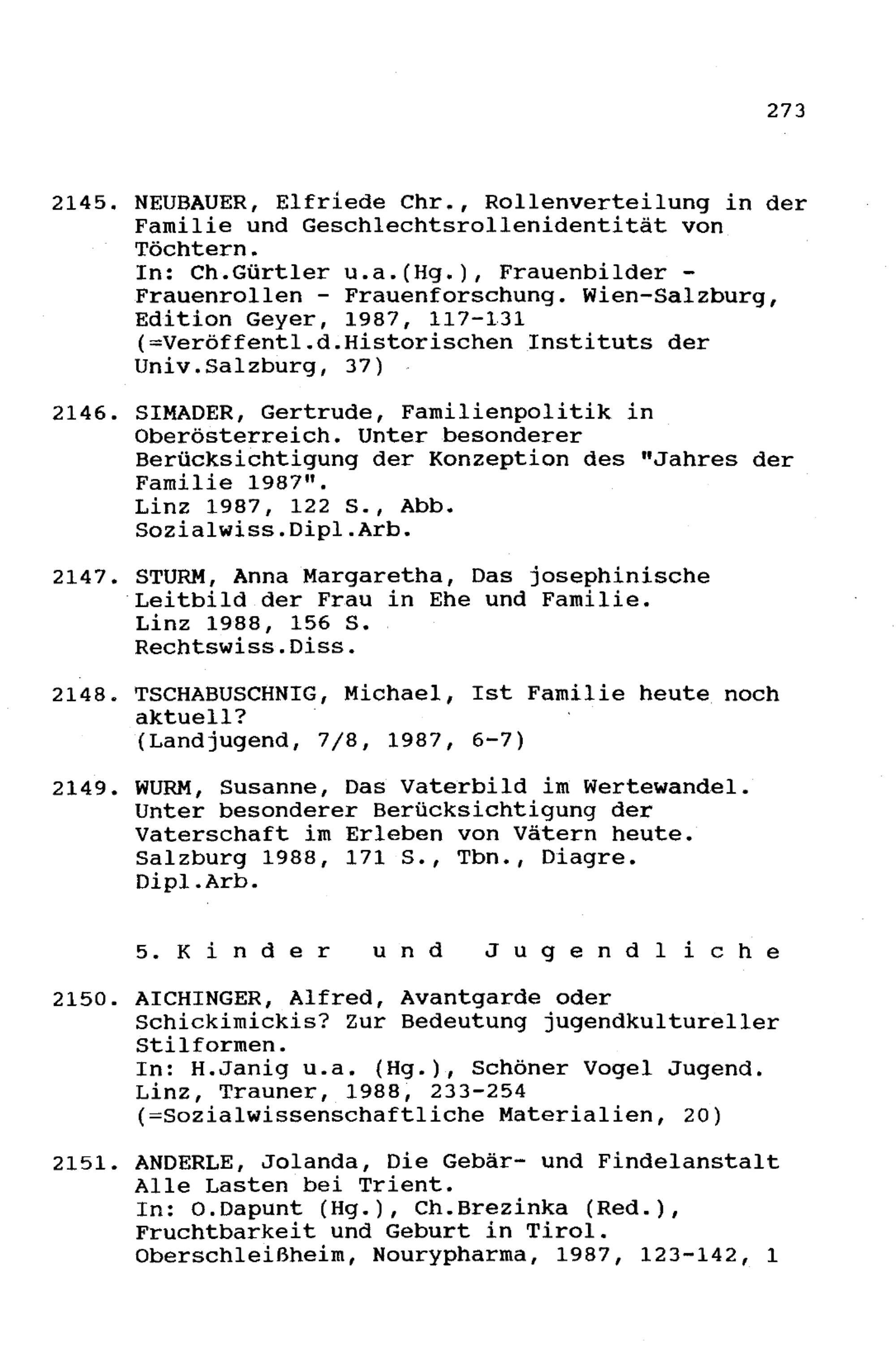 273

2145. NEUBAUER, Elfriede Chr., Rollenverteilung in der Familie und Geschlechtsrollenidentität von Töchtern.
In: Ch.Gürtler u.a.(Hg.), Frauenbilder - Frauenrollen - Frauenforschung. Wien-Salzburg, Edition Geyer, 1987, 117-131
(=Veröffentl.d.Historischen Instituts der Univ.Salzburg, 37)

2146. SIMADER, Gertrude, Familienpolitik in Oberösterreich. Unter besonderer Berücksichtigung der Konzeption des "Jahres der Familie 1987".
Linz 1987, 122 S., Abb.
Sozialwiss.Dipl.Arb.

2147. STURM, Anna Margaretha, Das josephinische Leitbild der Frau in Ehe und Familie.
Linz 1988, 156 S.
Rechtswiss.Diss.

2148. TSCHABUSCHNIG, Michael, Ist Familie heute noch aktuell?
(Landjugend, 7/8, 1987, 6-7)

2149. WURM, Susanne, Das Vaterbild im Wertewandel. Unter besonderer Berücksichtigung der Vaterschaft im Erleben von Vätern heute.
Salzburg 1988, 171 S., Tbn., Diagre.
Dipl.Arb.

5. Kinder und Jugendliche

2150. AICHINGER, Alfred, Avantgarde oder Schickimickis? Zur Bedeutung jugendkultureller Stilformen.
In: H.Janig u.a. (Hg.), Schöner Vogel Jugend. Linz, Trauner, 1988, 233-254
(=Sozialwissenschaftliche Materialien, 20)

2151. ANDERLE, Jolanda, Die Gebär- und Findelanstalt Alle Lasten bei Trient.
In: O.Dapunt (Hg.), Ch.Brezinka (Red.), Fruchtbarkeit und Geburt in Tirol.
Oberschleißheim, Nourypharma, 1987, 123-142, 1